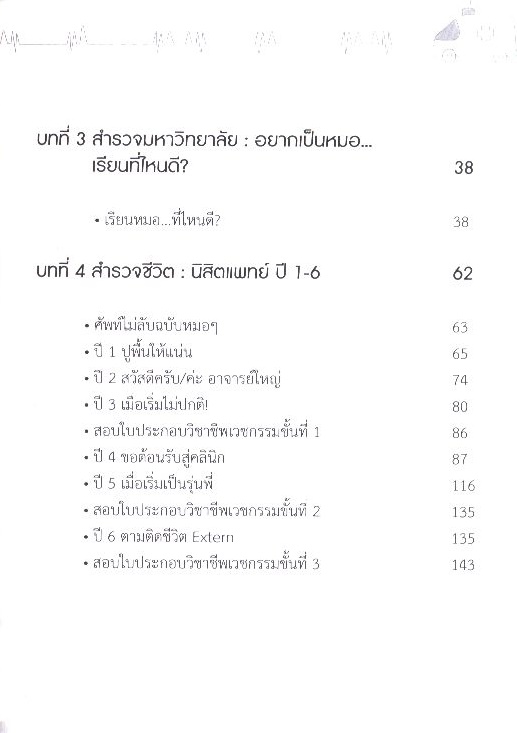 บทที่ 3 สำรวจมหาวิทยาลัย : อยากเป็นหมอ... เรียนที่ไหนดี? 38

• เรียนหมอ...ที่ไหนดี? 38

บทที่ 4 สำรวจชีวิต : นิสิตแพทย์ ปี 1-6 62

• ศัพท์ไม่ลับฉบับหมอๆ 63
• ปี 1 ปูพื้นให้แน่น 65
• ปี 2 สวัสดีครับ/ค่ะ อาจารย์ใหญ่ 74
• ปี 3 เมื่อเริ่มไม่ปกติ! 80
• สอบใบประกอบวิชาชีพเวชกรรมขั้นที่ 1 86
• ปี 4 ขอต้อนรับสู่คลินิก 87
• ปี 5 เมื่อเริ่มเป็นรุ่นพี่ 116
• สอบใบประกอบวิชาชีพเวชกรรมขั้นที่ 2 135
• ปี 6 ตามติดชีวิต Extern 135
• สอบใบประกอบวิชาชีพเวชกรรมขั้นที่ 3 143